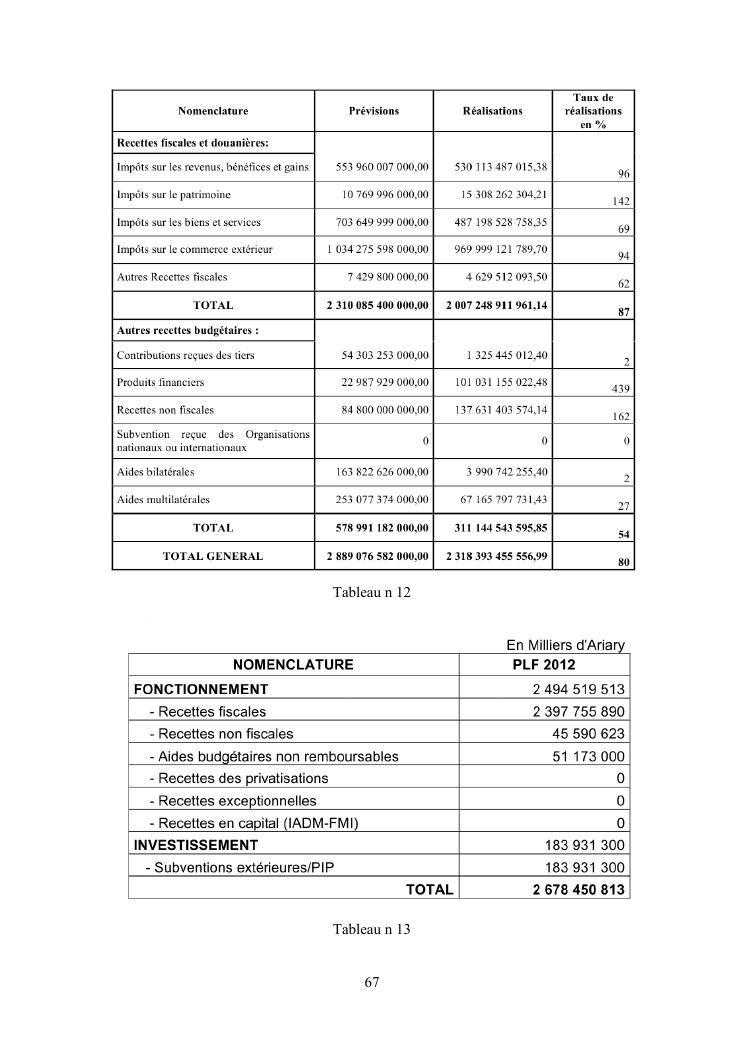 | Nomenclature | Prévisions | Réalisations | Taux de réalisations en % |
|---|---|---|---|
| **Recettes fiscales et douanières:** | | | |
| Impôts sur les revenus, bénéfices et gains | 553 960 007 000,00 | 530 113 487 015,38 | 96 |
| Impôts sur le patrimoine | 10 769 996 000,00 | 15 308 262 304,21 | 142 |
| Impôts sur les biens et services | 703 649 999 000,00 | 487 198 528 758,35 | 69 |
| Impôts sur le commerce extérieur | 1 034 275 598 000,00 | 969 999 121 789,70 | 94 |
| Autres Recettes fiscales | 7 429 800 000,00 | 4 629 512 093,50 | 62 |
| **TOTAL** | **2 310 085 400 000,00** | **2 007 248 911 961,14** | **87** |
| **Autres recettes budgétaires :** | | | |
| Contributions reçues des tiers | 54 303 253 000,00 | 1 325 445 012,40 | 2 |
| Produits financiers | 22 987 929 000,00 | 101 031 155 022,48 | 439 |
| Recettes non fiscales | 84 800 000 000,00 | 137 631 403 574,14 | 162 |
| Subvention reçue des Organisations nationaux ou internationaux | 0 | 0 | 0 |
| Aides bilatérales | 163 822 626 000,00 | 3 990 742 255,40 | 2 |
| Aides multilatérales | 253 077 374 000,00 | 67 165 797 731,43 | 27 |
| **TOTAL** | **578 991 182 000,00** | **311 144 543 595,85** | **54** |
| **TOTAL GENERAL** | **2 889 076 582 000,00** | **2 318 393 455 556,99** | **80** |

Tableau n 12

En Milliers d'Ariary

| NOMENCLATURE | PLF 2012 |
|---|---|
| **FONCTIONNEMENT** | 2 494 519 513 |
| - Recettes fiscales | 2 397 755 890 |
| - Recettes non fiscales | 45 590 623 |
| - Aides budgétaires non remboursables | 51 173 000 |
| - Recettes des privatisations | 0 |
| - Recettes exceptionnelles | 0 |
| - Recettes en capital (IADM-FMI) | 0 |
| **INVESTISSEMENT** | 183 931 300 |
| - Subventions extérieures/PIP | 183 931 300 |
| **TOTAL** | **2 678 450 813** |

Tableau n 13

67